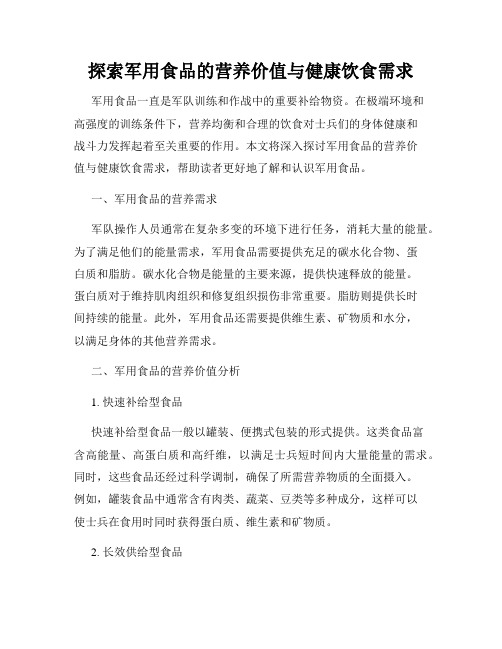 探索军用食品的营养价值与健康饮食需求

军用食品一直是军队训练和作战中的重要补给物资。在极端环境和高强度的训练条件下，营养均衡和合理的饮食对士兵们的身体健康和战斗力发挥起着至关重要的作用。本文将深入探讨军用食品的营养价值与健康饮食需求，帮助读者更好地了解和认识军用食品。

一、军用食品的营养需求

军队操作人员通常在复杂多变的环境下进行任务，消耗大量的能量。为了满足他们的能量需求，军用食品需要提供充足的碳水化合物、蛋白质和脂肪。碳水化合物是能量的主要来源，提供快速释放的能量。蛋白质对于维持肌肉组织和修复组织损伤非常重要。脂肪则提供长时间持续的能量。此外，军用食品还需要提供维生素、矿物质和水分，以满足身体的其他营养需求。

二、军用食品的营养价值分析

1. 快速补给型食品

快速补给型食品一般以罐装、便携式包装的形式提供。这类食品富含高能量、高蛋白质和高纤维，以满足士兵短时间内大量能量的需求。同时，这些食品还经过科学调制，确保了所需营养物质的全面摄入。例如，罐装食品中通常含有肉类、蔬菜、豆类等多种成分，这样可以使士兵在食用时同时获得蛋白质、维生素和矿物质。

2. 长效供给型食品